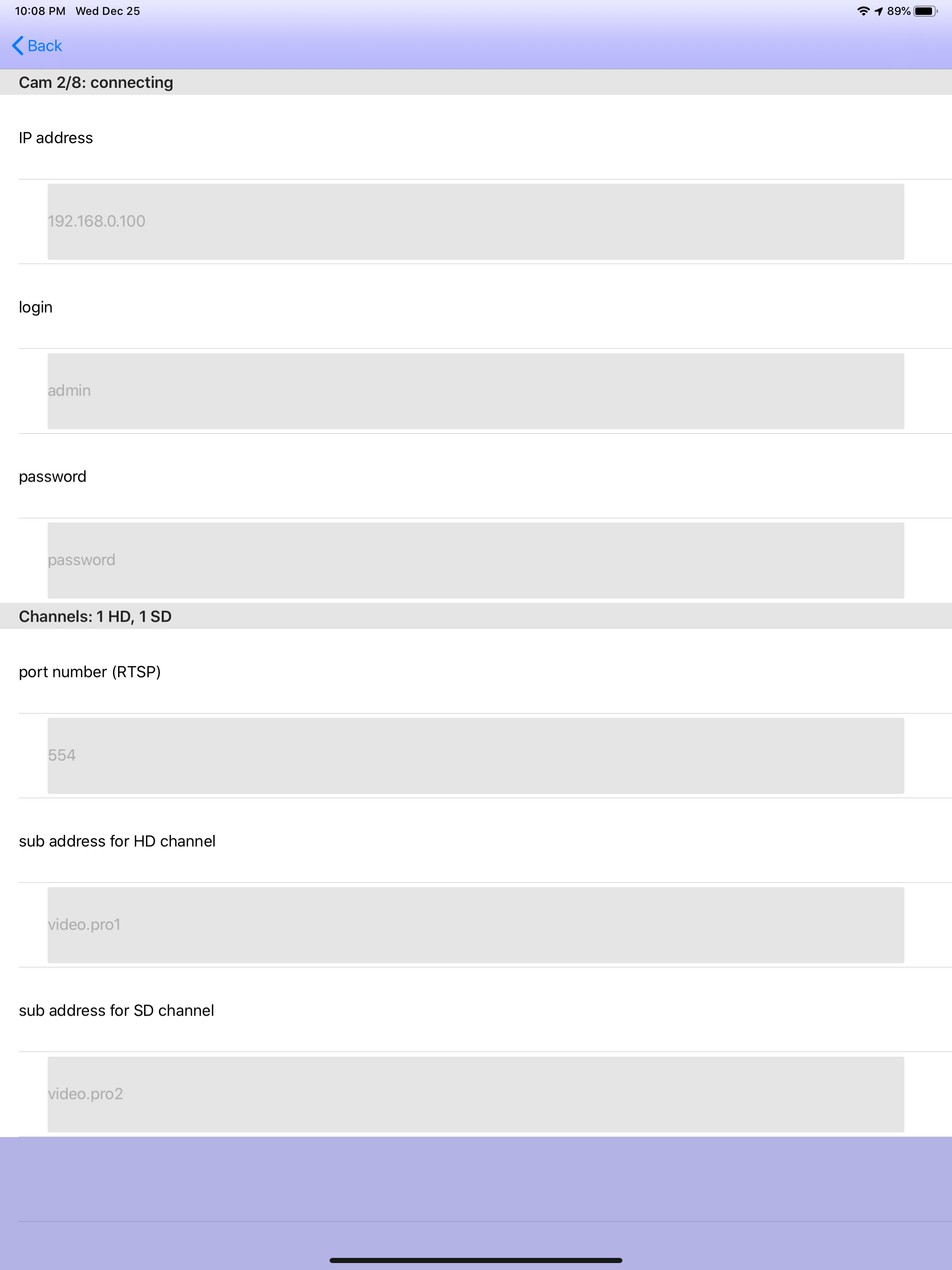 10:08 PM Wed Dec 25

89%

Back

Cam 2/8: connecting

IP address

192.168.0.100

login

admin

password

password

Channels: 1 HD, 1 SD

port number (RTSP)

554

sub address for HD channel

video.pro1

sub address for SD channel

video.pro2